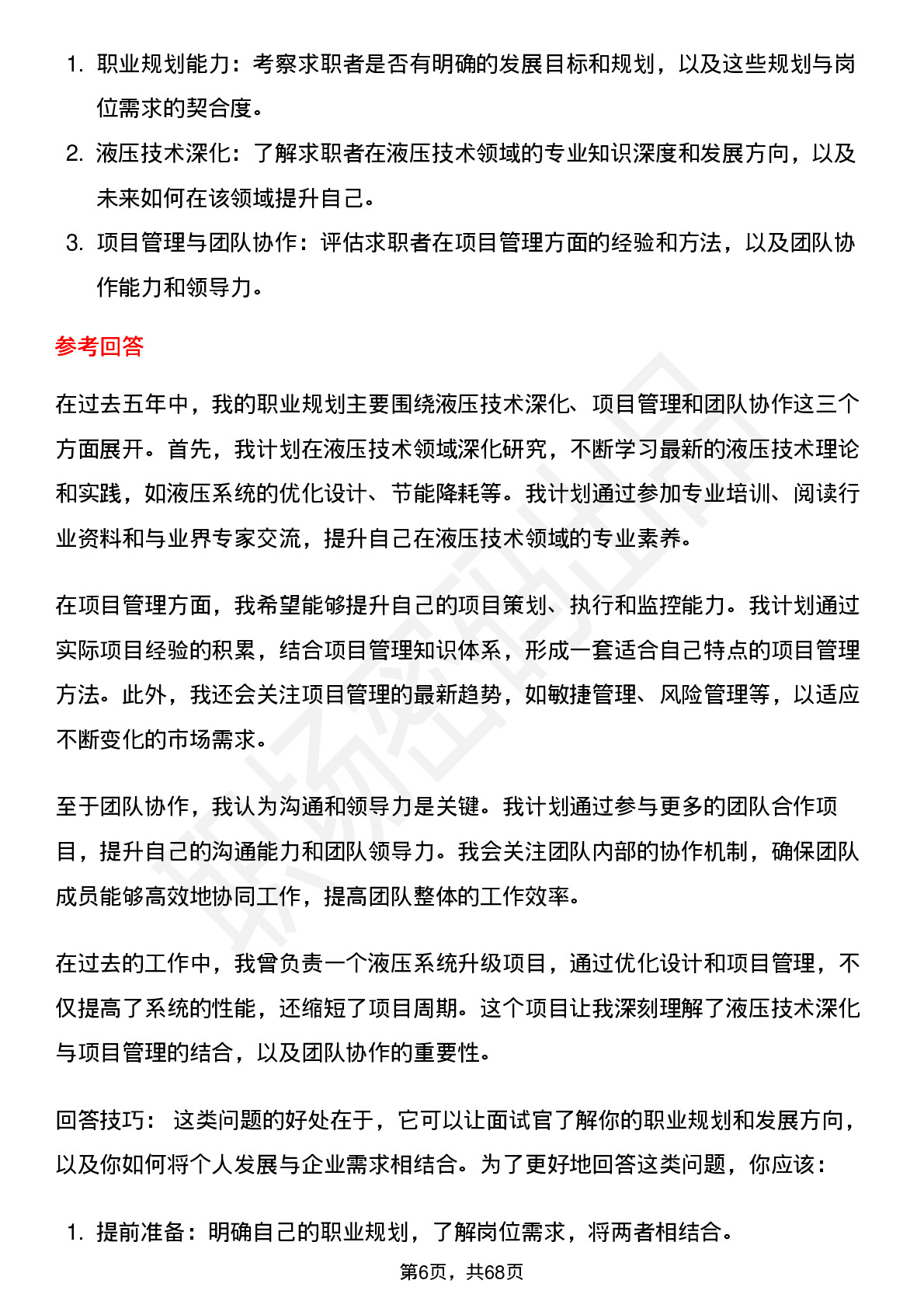 1. 职业规划能力：考察求职者是否有明确的发展目标和规划，以及这些规划与岗位需求的契合度。
2. 液压技术深化：了解求职者在液压技术领域的专业知识深度和发展方向，以及未来如何在该领域提升自己。
3. 项目管理与团队协作：评估求职者在项目管理方面的经验和方法，以及团队协作能力和领导力。

参考回答

在过去五年中，我的职业规划主要围绕液压技术深化、项目管理和团队协作这三个方面展开。首先，我计划在液压技术领域深化研究，不断学习最新的液压技术理论和实践，如液压系统的优化设计、节能降耗等。我计划通过参加专业培训、阅读行业资料和与业界专家交流，提升自己在液压技术领域的专业素养。

在项目管理方面，我希望能够提升自己的项目策划、执行和监控能力。我计划通过实际项目经验的积累，结合项目管理知识体系，形成一套适合自己特点的项目管理方法。此外，我还会关注项目管理的最新趋势，如敏捷管理、风险管理等，以适应不断变化的市场需求。

至于团队协作，我认为沟通和领导力是关键。我计划通过参与更多的团队合作项目，提升自己的沟通能力和团队领导力。我会关注团队内部的协作机制，确保团队成员能够高效地协同工作，提高团队整体的工作效率。

在过去的工作中，我曾负责一个液压系统升级项目，通过优化设计和项目管理，不仅提高了系统的性能，还缩短了项目周期。这个项目让我深刻理解了液压技术深化与项目管理的结合，以及团队协作的重要性。

回答技巧： 这类问题的好处在于，它可以让面试官了解你的职业规划和发展方向，以及你如何将个人发展与企业需求相结合。为了更好地回答这类问题，你应该：

1. 提前准备：明确自己的职业规划，了解岗位需求，将两者相结合。

第6页，共68页